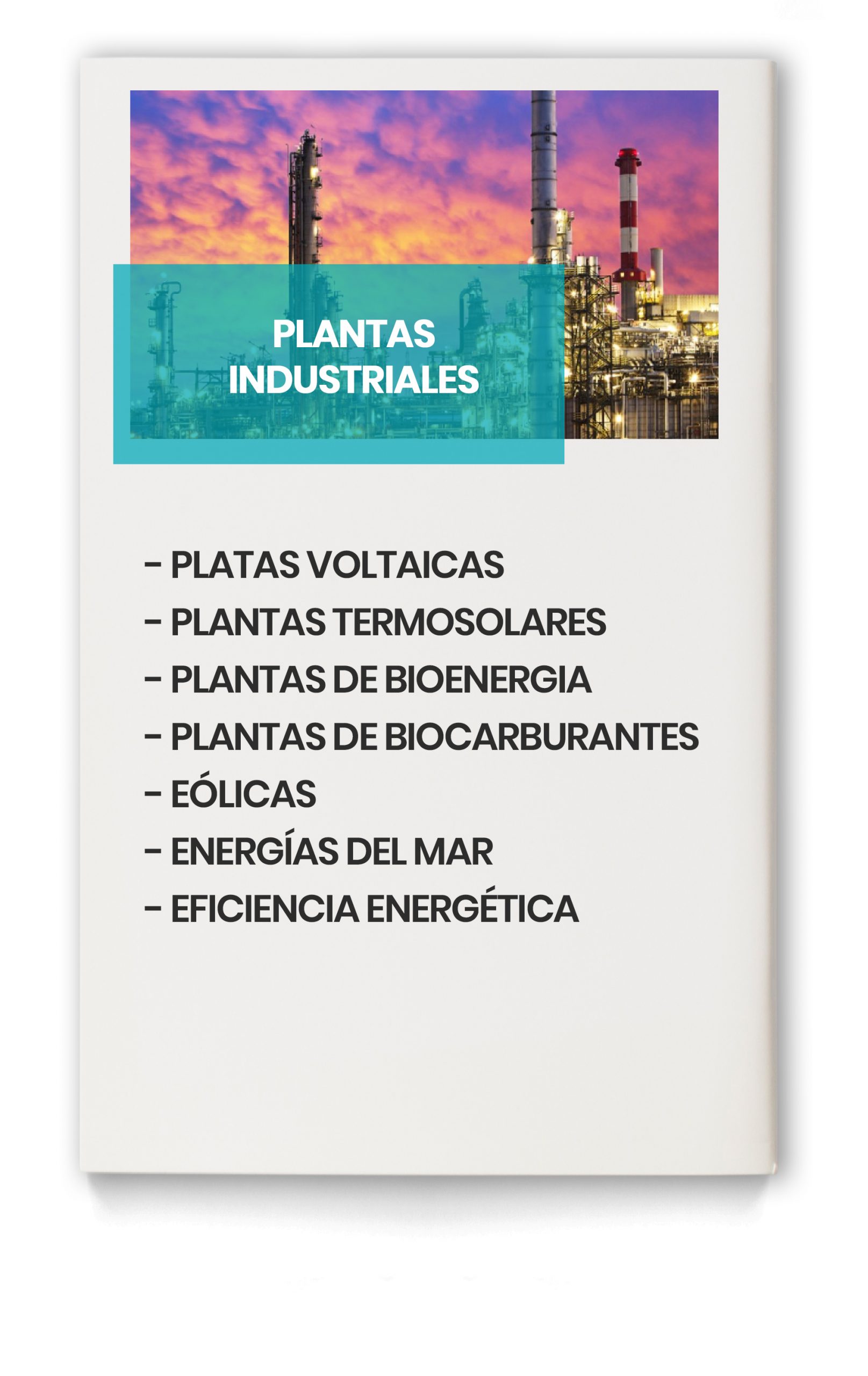 PLANTAS INDUSTRIALES

- PLATAS VOLTAICAS
- PLANTAS TERMOSOLARES
- PLANTAS DE BIOENERGIA
- PLANTAS DE BIOCARBURANTES
- EÓLICAS
- ENERGÍAS DEL MAR
- EFICIENCIA ENERGÉTICA